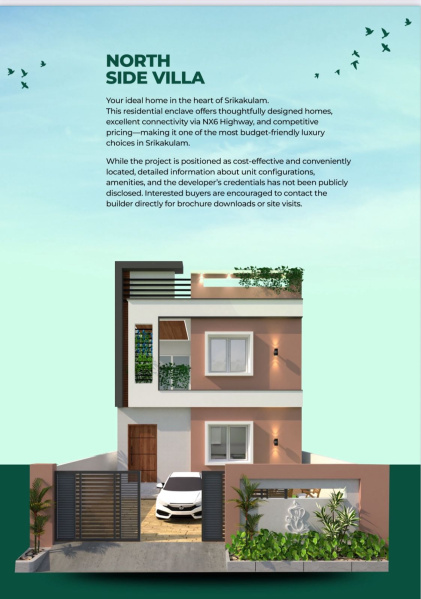 NORTH
SIDE VILLA

Your ideal home in the heart of Srikakulam.
This residential enclave offers thoughtfully designed homes, excellent connectivity via NX6 Highway, and competitive pricing—making it one of the most budget-friendly luxury choices in Srikakulam.

While the project is positioned as cost-effective and conveniently located, detailed information about unit configurations, amenities, and the developer's credentials has not been publicly disclosed. Interested buyers are encouraged to contact the builder directly for brochure downloads or site visits.